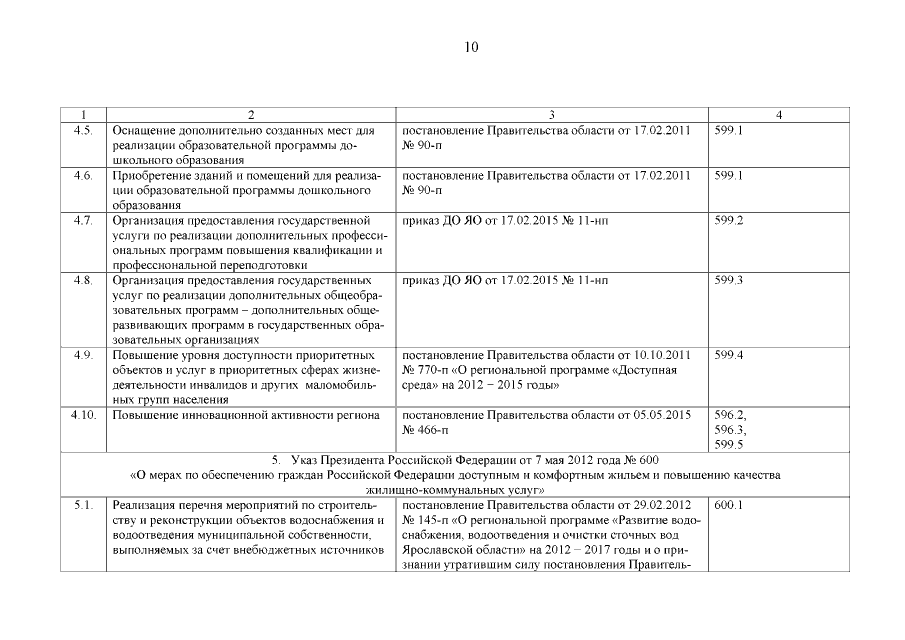 10

| 1 | 2 | 3 | 4 |
|---|---|---|---|
| 4.5. | Оснащение дополнительно созданных мест для реализации образовательной программы дошкольного образования | постановление Правительства области от 17.02.2011 № 90-п | 599.1 |
| 4.6. | Приобретение зданий и помещений для реализации образовательной программы дошкольного образования | постановление Правительства области от 17.02.2011 № 90-п | 599.1 |
| 4.7. | Организация предоставления государственной услуги по реализации дополнительных профессиональных программ повышения квалификации и профессиональной переподготовки | приказ ДО ЯО от 17.02.2015 № 11-нп | 599.2 |
| 4.8. | Организация предоставления государственных услуг по реализации дополнительных общеобразовательных программ – дополнительных общеразвивающих программ в государственных образовательных организациях | приказ ДО ЯО от 17.02.2015 № 11-нп | 599.3 |
| 4.9. | Повышение уровня доступности приоритетных объектов и услуг в приоритетных сферах жизнедеятельности инвалидов и других маломобильных групп населения | постановление Правительства области от 10.10.2011 № 770-п «О региональной программе «Доступная среда» на 2012 – 2015 годы» | 599.4 |
| 4.10. | Повышение инновационной активности региона | постановление Правительства области от 05.05.2015 № 466-п | 596.2, 596.3, 599.5 |
| 5. Указ Президента Российской Федерации от 7 мая 2012 года № 600 «О мерах по обеспечению граждан Российской Федерации доступным и комфортным жильем и повышению качества жилищно-коммунальных услуг» | | | |
| 5.1. | Реализация перечня мероприятий по строительству и реконструкции объектов водоснабжения и водоотведения муниципальной собственности, выполняемых за счет внебюджетных источников | постановление Правительства области от 29.02.2012 № 145-п «О региональной программе «Развитие водоснабжения, водоотведения и очистки сточных вод Ярославской области» на 2012 – 2017 годы и о признании утратившим силу постановления Правитель- | 600.1 |